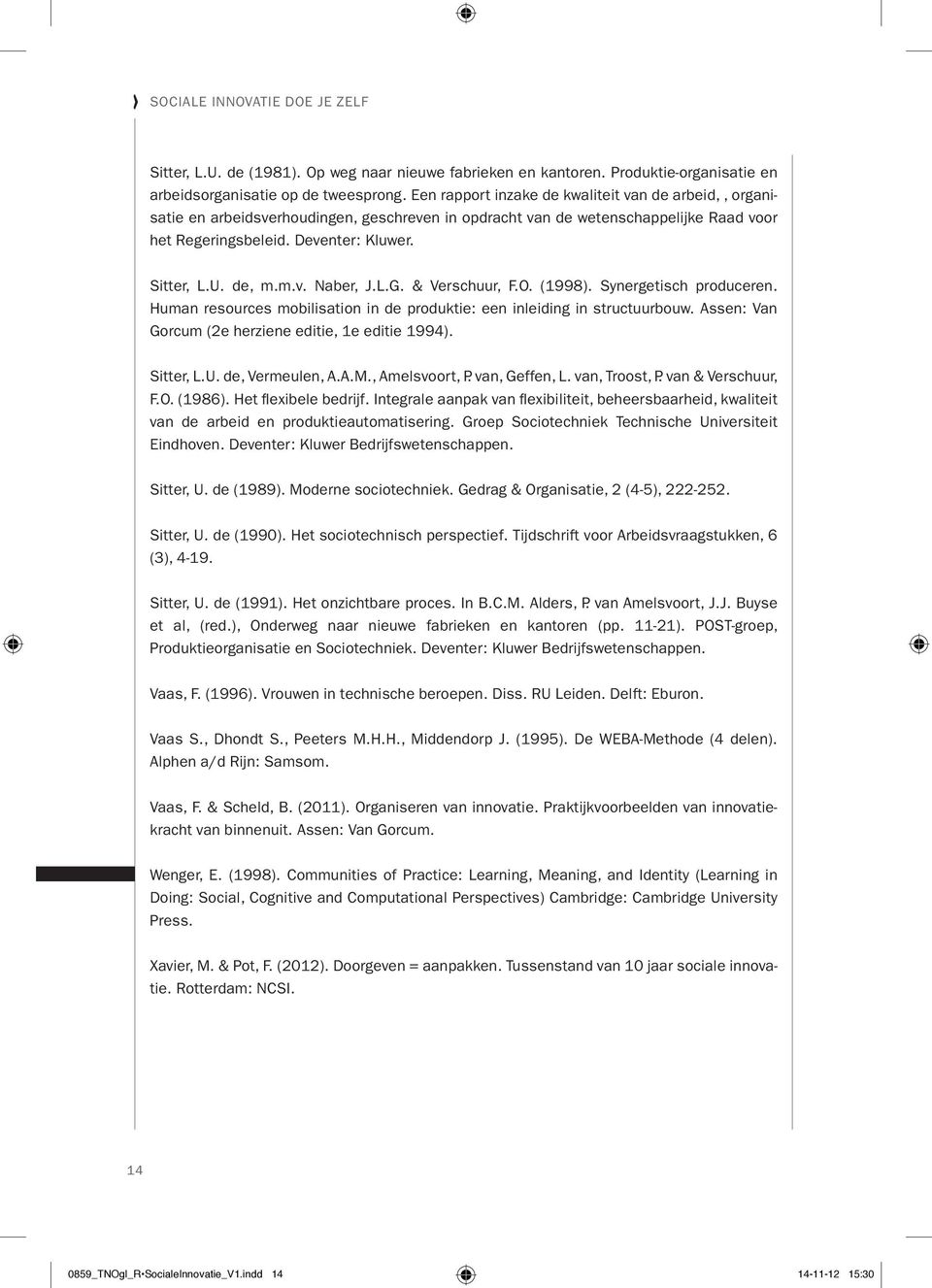 SOCIALE INNOVATIE DOE JE ZELF

Sitter, L.U. de (1981). Op weg naar nieuwe fabrieken en kantoren. Produktie-organisatie en arbeidsorganisatie op de tweesprong. Een rapport inzake de kwaliteit van de arbeid, , organisatie en arbeidsverhoudingen, geschreven in opdracht van de wetenschappelijke Raad voor het Regeringsbeleid. Deventer: Kluwer.

Sitter, L.U. de, m.m.v. Naber, J.L.G. & Verschuur, F.O. (1998). Synergetisch produceren. Human resources mobilisation in de produktie: een inleiding in structuurbouw. Assen: Van Gorcum (2e herziene editie, 1e editie 1994).

Sitter, L.U. de, Vermeulen, A.A.M., Amelsvoort, P. van, Geffen, L. van, Troost, P. van & Verschuur, F.O. (1986). Het flexibele bedrijf. Integrale aanpak van flexibiliteit, beheersbaarheid, kwaliteit van de arbeid en produktieautomatisering. Groep Sociotechniek Technische Universiteit Eindhoven. Deventer: Kluwer Bedrijfswetenschappen.

Sitter, U. de (1989). Moderne sociotechniek. Gedrag & Organisatie, 2 (4-5), 222-252.

Sitter, U. de (1990). Het sociotechnisch perspectief. Tijdschrift voor Arbeidsvraagstukken, 6 (3), 4-19.

Sitter, U. de (1991). Het onzichtbare proces. In B.C.M. Alders, P. van Amelsvoort, J.J. Buyse et al, (red.), Onderweg naar nieuwe fabrieken en kantoren (pp. 11-21). POST-groep, Produktieorganisatie en Sociotechniek. Deventer: Kluwer Bedrijfswetenschappen.

Vaas, F. (1996). Vrouwen in technische beroepen. Diss. RU Leiden. Delft: Eburon.

Vaas S., Dhondt S., Peeters M.H.H., Middendorp J. (1995). De WEBA-Methode (4 delen). Alphen a/d Rijn: Samsom.

Vaas, F. & Scheld, B. (2011). Organiseren van innovatie. Praktijkvoorbeelden van innovatiekracht van binnenuit. Assen: Van Gorcum.

Wenger, E. (1998). Communities of Practice: Learning, Meaning, and Identity (Learning in Doing: Social, Cognitive and Computational Perspectives) Cambridge: Cambridge University Press.

Xavier, M. & Pot, F. (2012). Doorgeven = aanpakken. Tussenstand van 10 jaar sociale innovatie. Rotterdam: NCSI.

14

0859_TNOgl_R•SocialeInnovatie_V1.indd 14 14-11-12 15:30